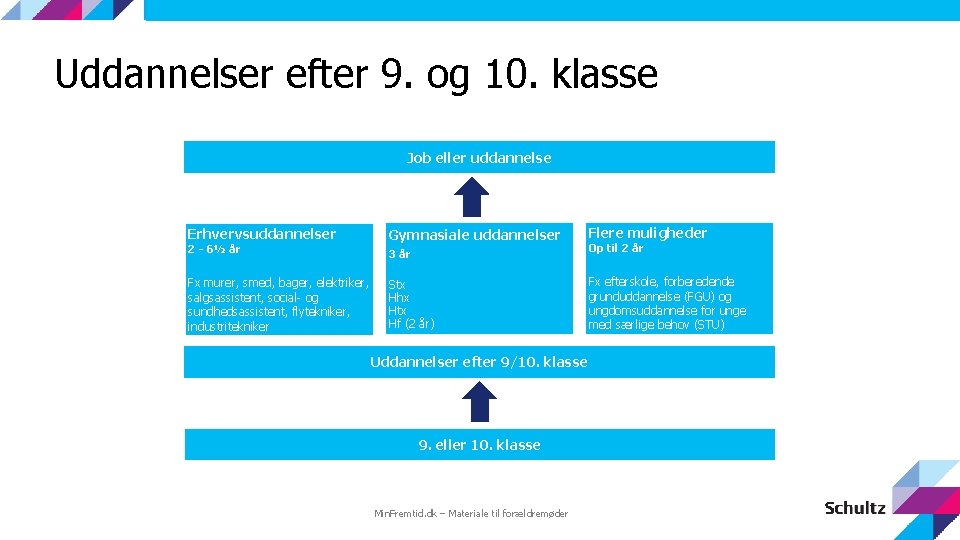 Uddannelser efter 9. og 10. klasse

Job eller uddannelse

Erhvervsuddannelser
2 - 6½ år

Fx murer, smed, bager, elektriker, salgsassistent, social- og sundhedsassistent, flytekniker, industritekniker

Gymnasiale uddannelser
3 år

Stx
Hhx
Htx
Hf (2 år)

Flere muligheder
Op til 2 år

Fx efterskole, forberedende grunduddannelse (FGU) og ungdomsuddannelse for unge med særlige behov (STU)

Uddannelser efter 9/10. klasse

9. eller 10. klasse

MinFremtid.dk – Materiale til forældremøder

Schultz